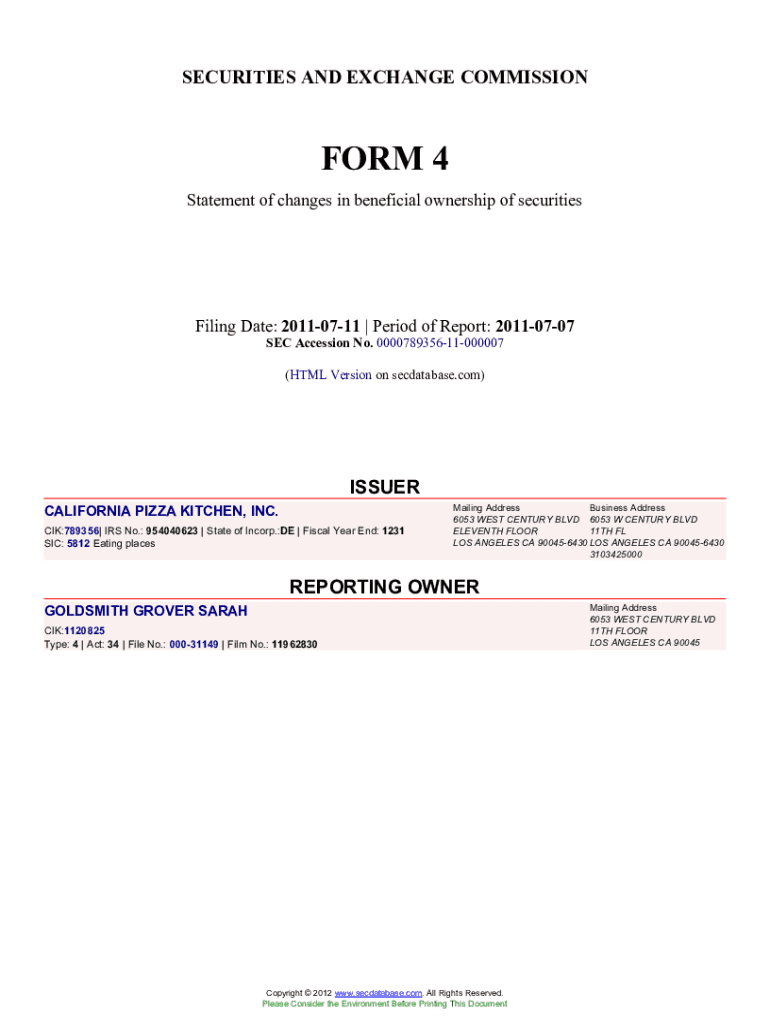 SECURITIES AND EXCHANGE COMMISSION

FORM 4

Statement of changes in beneficial ownership of securities

Filing Date: 2011-07-11 | Period of Report: 2011-07-07
SEC Accession No. 0000789356-11-000007

(HTML Version on secdatabase.com)

ISSUER

CALIFORNIA PIZZA KITCHEN, INC.
CIK:789356| IRS No.: 954040623 | State of Incorp.:DE | Fiscal Year End: 1231
SIC: 5812 Eating places

Mailing Address
6053 WEST CENTURY BLVD
ELEVENTH FLOOR
LOS ANGELES CA 90045-6430

Business Address
6053 W CENTURY BLVD
11TH FL
LOS ANGELES CA 90045-6430
3103425000

REPORTING OWNER

GOLDSMITH GROVER SARAH
CIK:1120825
Type: 4 | Act: 34 | File No.: 000-31149 | Film No.: 11962830

Mailing Address
6053 WEST CENTURY BLVD
11TH FLOOR
LOS ANGELES CA 90045

Copyright © 2012 www.secdatabase.com. All Rights Reserved.
Please Consider the Environment Before Printing This Document